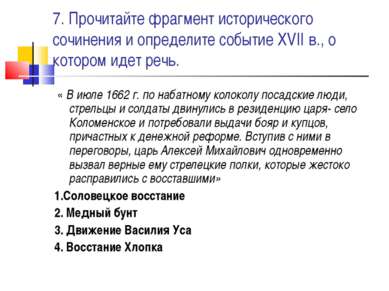 7. Прочитайте фрагмент исторического сочинения и определите событие XVII в., о котором идет речь.

« В июле 1662 г. по набатному колоколу посадские люди, стрельцы и солдаты двинулись в резиденцию царя- село Коломенское и потребовали выдачи бояр и купцов, причастных к денежной реформе. Вступив с ними в переговоры, царь Алексей Михайлович одновременно вызвал верные ему стрелецкие полки, которые жестоко расправились с восставшими»

1.Соловецкое восстание

2. Медный бунт

3. Движение Василия Уса

4. Восстание Хлопка